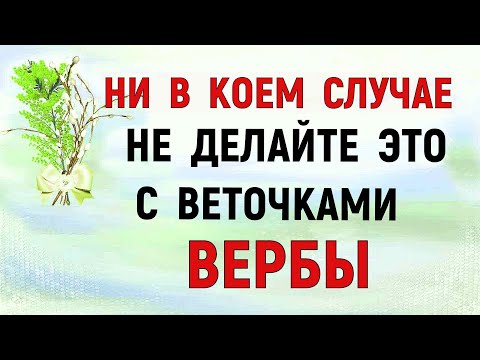 НИ В КОЕМ СЛУЧАЕ
НЕ ДЕЛАЙТЕ ЭТО
С ВЕТОЧКАМИ
ВЕРБЫ